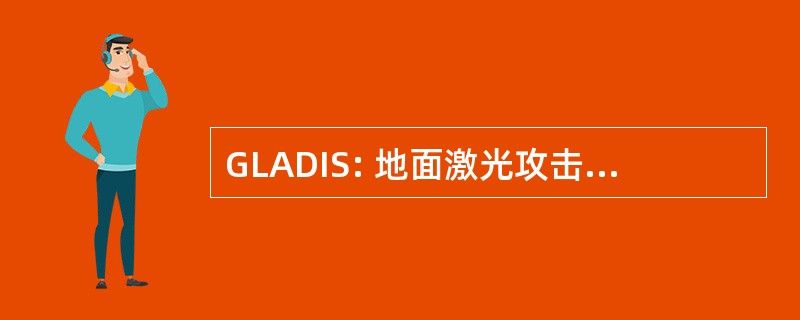 GLADIS: 地面激光攻击...